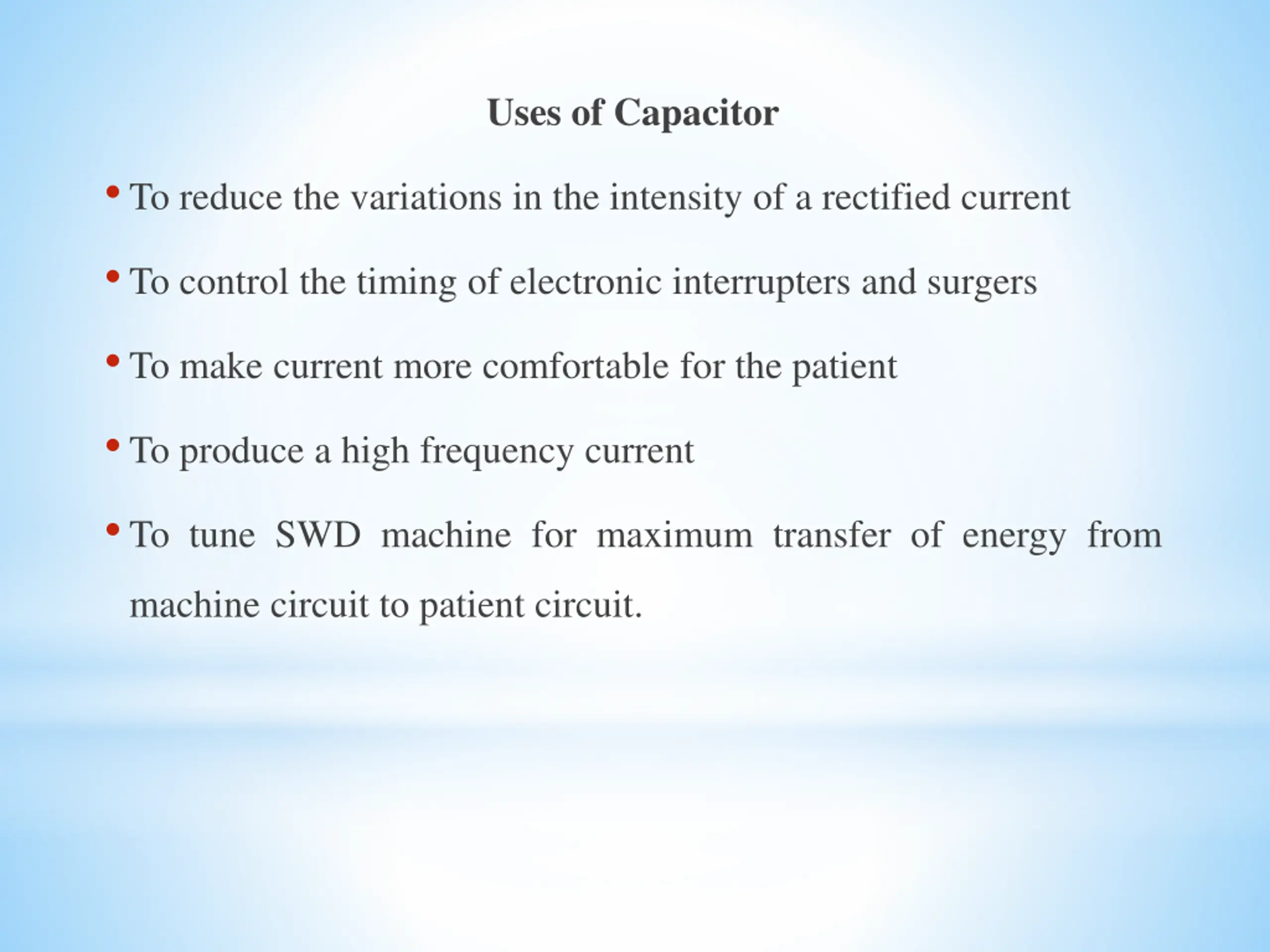 Uses of Capacitor

• To reduce the variations in the intensity of a rectified current

• To control the timing of electronic interrupters and surgers

• To make current more comfortable for the patient

• To produce a high frequency current

• To tune SWD machine for maximum transfer of energy from machine circuit to patient circuit.